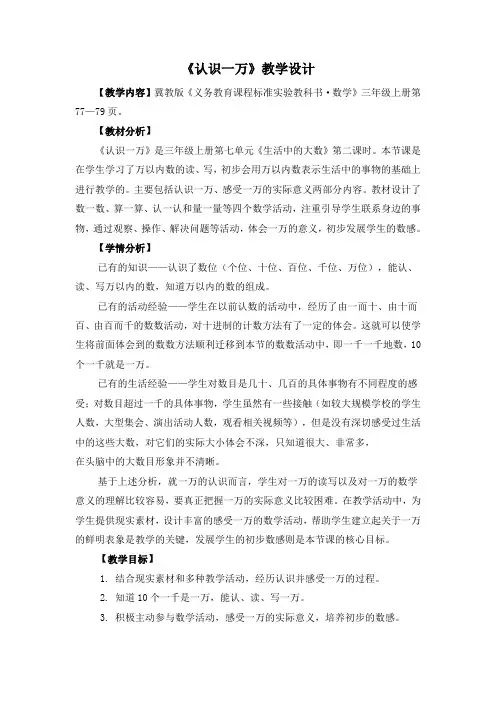 《认识一万》教学设计

【教学内容】冀教版《义务教育课程标准实验教科书·数学》三年级上册第77—79页。

【教材分析】

《认识一万》是三年级上册第七单元《生活中的大数》第二课时。本节课是在学生学习了万以内数的读、写，初步会用万以内数表示生活中的事物的基础上进行教学的。主要包括认识一万、感受一万的实际意义两部分内容。教材设计了数一数、算一算、认一认和量一量等四个数学活动，注重引导学生联系身边的事物，通过观察、操作、解决问题等活动，体会一万的意义，初步发展学生的数感。

【学情分析】

已有的知识——认识了数位（个位、十位、百位、千位、万位），能认、读、写万以内的数，知道万以内的数的组成。

已有的活动经验——学生在以前认数的活动中，经历了由一而十、由十而百、由百而千的数数活动，对十进制的计数方法有了一定的体会。这就可以使学生将前面体会到的数数方法顺利迁移到本节的数数活动中，即一千一千地数，10个一千就是一万。

已有的生活经验——学生对数目是几十、几百的具体事物有不同程度的感受；对数目超过一千的具体事物，学生虽然有一些接触（如较大规模学校的学生人数，大型集会、演出活动人数，观看相关视频等），但是没有深切感受过生活中的这些大数，对它们的实际大小体会不深，只知道很大、非常多，在头脑中的大数目形象并不清晰。

基于上述分析，就一万的认识而言，学生对一万的读写以及对一万的数学意义的理解比较容易，要真正把握一万的实际意义比较困难。在教学活动中，为学生提供现实素材，设计丰富的感受一万的数学活动，帮助学生建立起关于一万的鲜明表象是教学的关键，发展学生的初步数感则是本节课的核心目标。

【教学目标】

1. 结合现实素材和多种教学活动，经历认识并感受一万的过程。

2. 知道10个一千是一万，能认、读、写一万。

3. 积极主动参与数学活动，感受一万的实际意义，培养初步的数感。